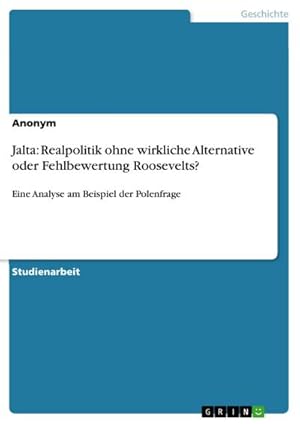 Geschichte

Anonym

Jalta: Realpolitik ohne wirkliche Alternative oder Fehlbewertung Roosevelts?

Eine Analyse am Beispiel der Polenfrage

Studienarbeit

GRIN